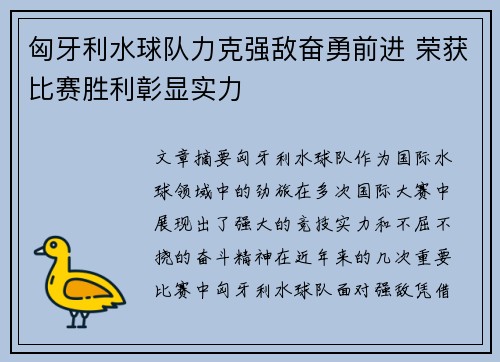 匈牙利水球队力克强敌奋勇前进 荣获比赛胜利彰显实力

文章摘要匈牙利水球队作为国际水球领域中的劲旅在多次国际大赛中展现出了强大的竞技实力和不屈不挠的奋斗精神在近年来的几次重要比赛中匈牙利水球队面对强敌凭借